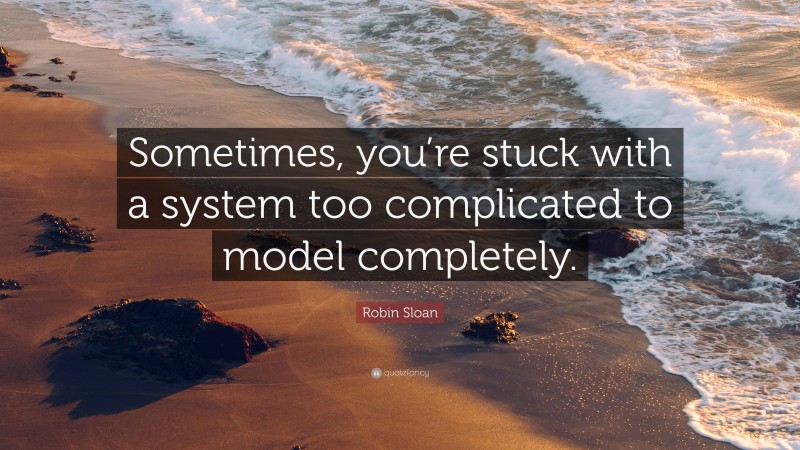 Sometimes, you're stuck with a system too complicated to model completely.

Robin Sloan

quotefancy